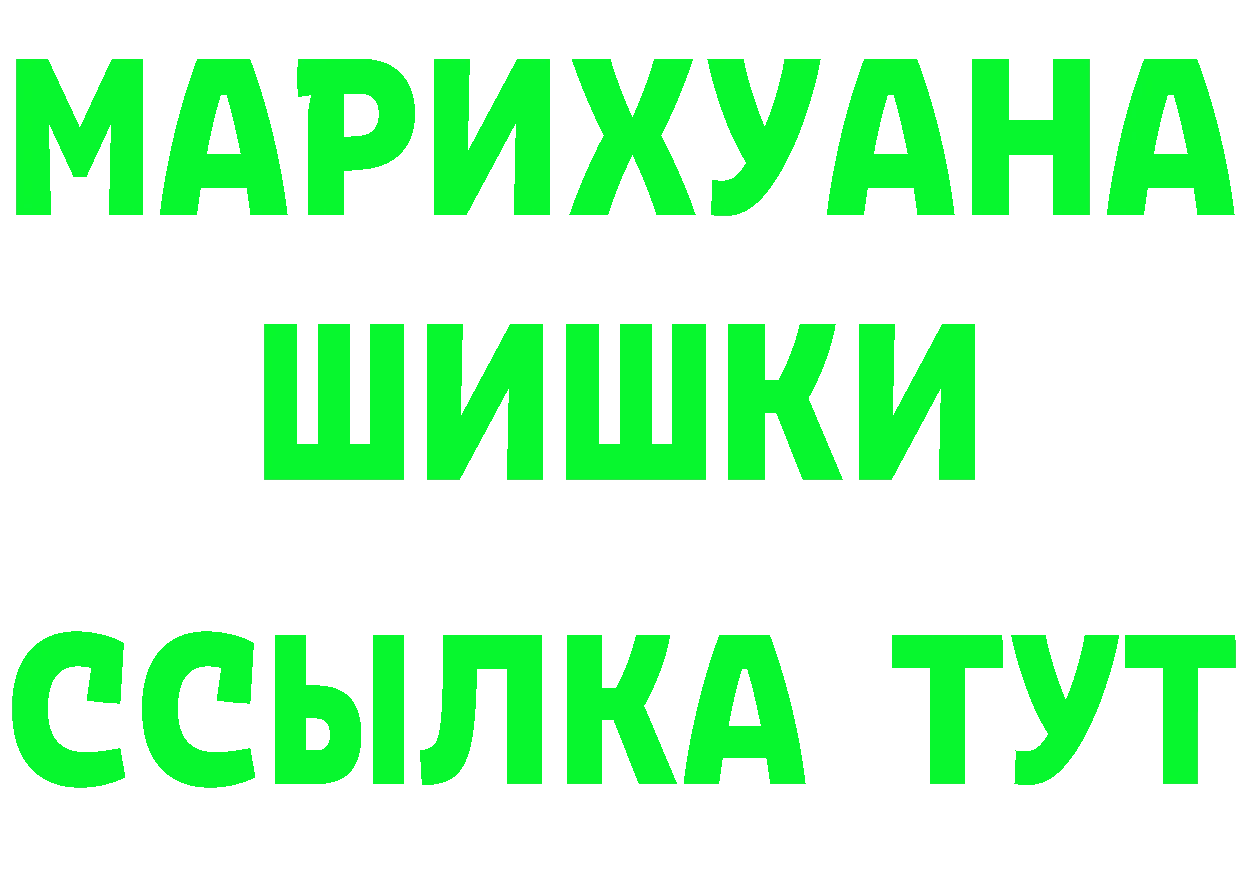 МАРИХУАНА
ШИШКИ
ССЫЛКА ТУТ